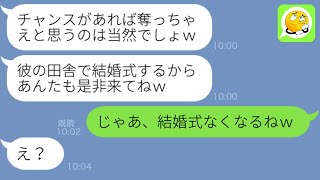 チャンスがあれば奪っちゃえと思うのは当然でしょw

10:00

彼の田舎で結婚式するからあんたも是非来てねw

10:00

既読
10:02

じゃあ、結婚式なくなるねw

え？

10:04